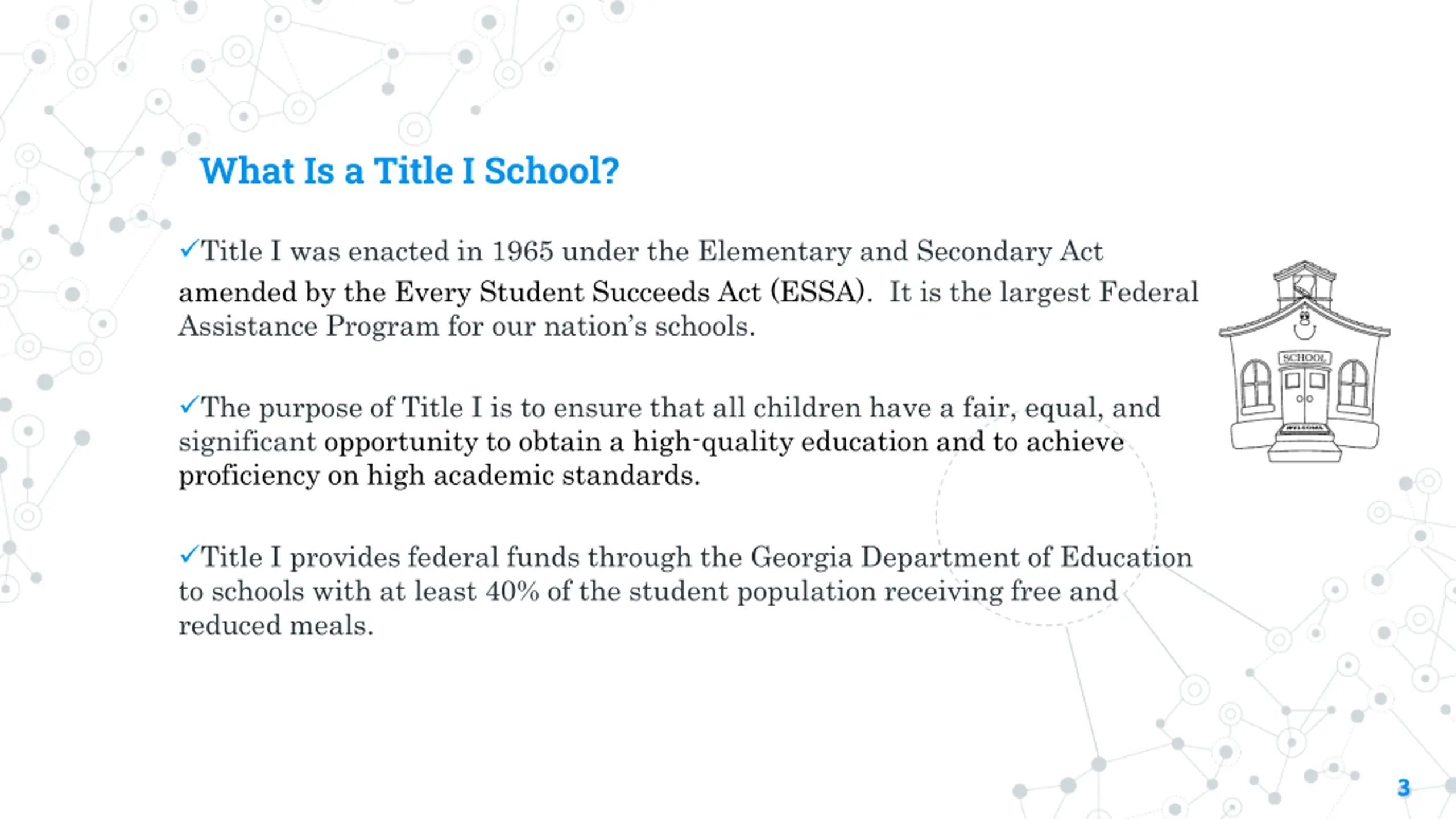 What Is a Title I School?

✓Title I was enacted in 1965 under the Elementary and Secondary Act amended by the Every Student Succeeds Act (ESSA). It is the largest Federal Assistance Program for our nation's schools.

✓The purpose of Title I is to ensure that all children have a fair, equal, and significant opportunity to obtain a high-quality education and to achieve proficiency on high academic standards.

✓Title I provides federal funds through the Georgia Department of Education to schools with at least 40% of the student population receiving free and reduced meals.

SCHOOL

WELCOME

3